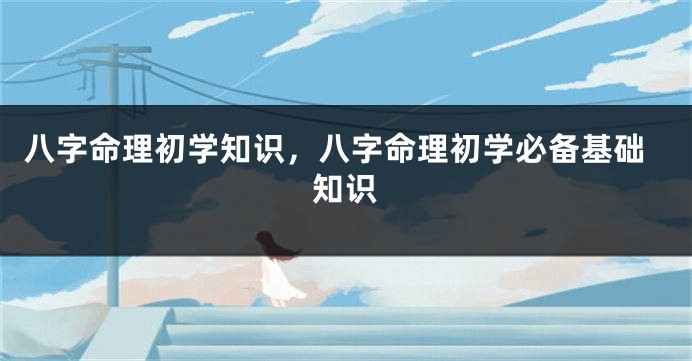 八字命理初学知识，八字命理初学必备基础知识